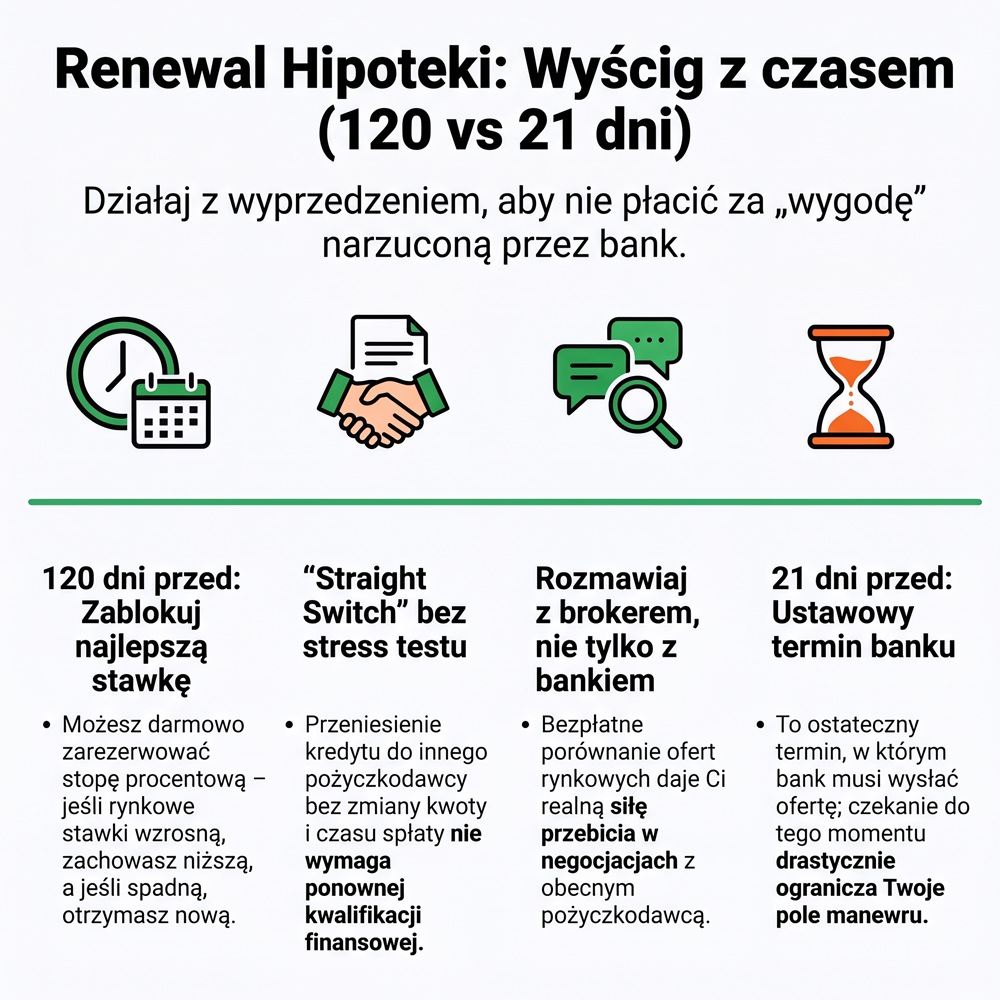 Renewal Hipoteki: Wyścig z czasem (120 vs 21 dni)

Działaj z wyprzedzeniem, aby nie płacić za „wygodę” narzuconą przez bank.

120 dni przed: Zablokuj najlepszą stawkę

• Możesz darmowo zarezerwować stopę procentową – jeśli rynkowe stawki wzrosną, zachowasz niższą, a jeśli spadną, otrzymasz nową.

“Straight Switch” bez stress testu

• Przeniesienie kredytu do innego pożyczkodawcy bez zmiany kwoty i czasu spłaty nie wymaga ponownej kwalifikacji finansowej.

Rozmawiaj z brokerem, nie tylko z bankiem

• Bezpłatne porównanie ofert rynkowych daje Ci realną siłę przebicia w negocjacjach z obecnym pożyczkodawcą.

21 dni przed: Ustawowy termin banku

• To ostateczny termin, w którym bank musi wysłać ofertę; czekanie do tego momentu drastycznie ogranicza Twoje pole manewru.